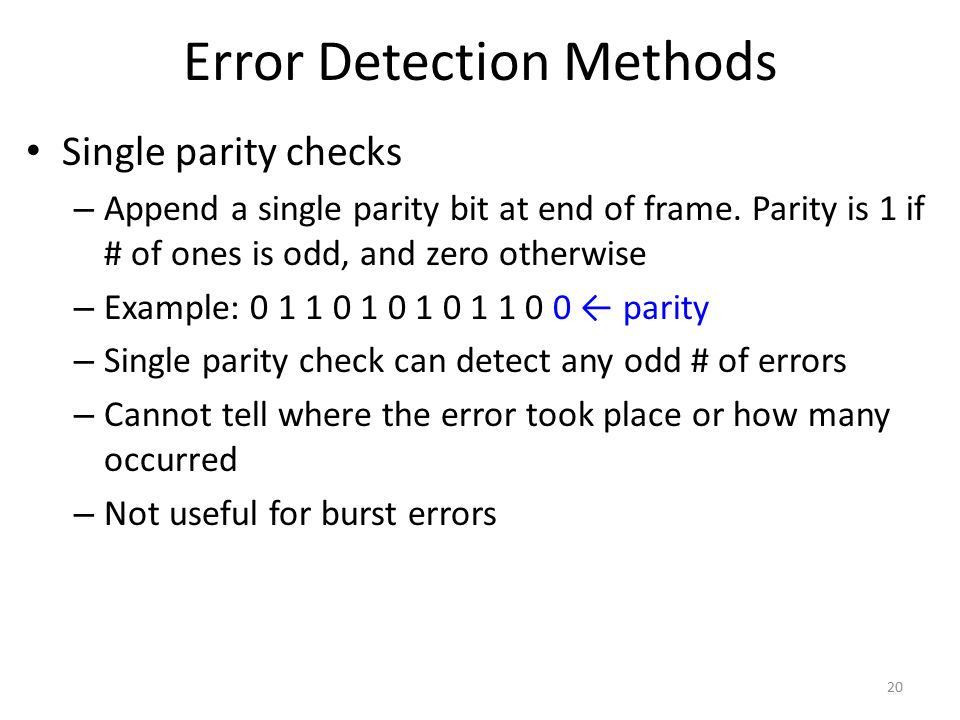 Error Detection Methods

• Single parity checks

– Append a single parity bit at end of frame. Parity is 1 if # of ones is odd, and zero otherwise

– Example: 0 1 1 0 1 0 1 0 1 1 0 0 ← parity

– Single parity check can detect any odd # of errors

– Cannot tell where the error took place or how many occurred

– Not useful for burst errors

20